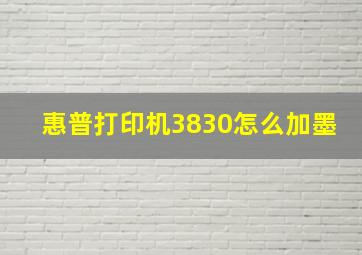 惠普打印机3830怎么加墨